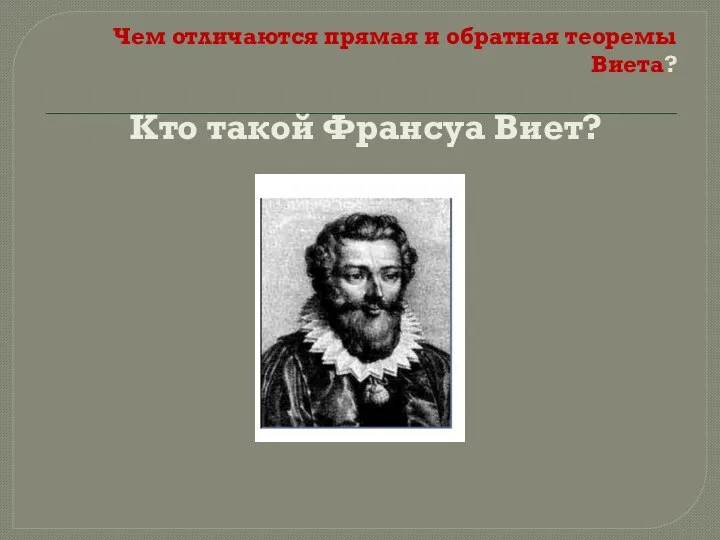 Чем отличаются прямая и обратная теоремы Виета?

Кто такой Франсуа Виет?